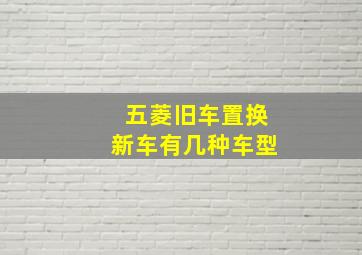 五菱旧车置换
新车有几种车型